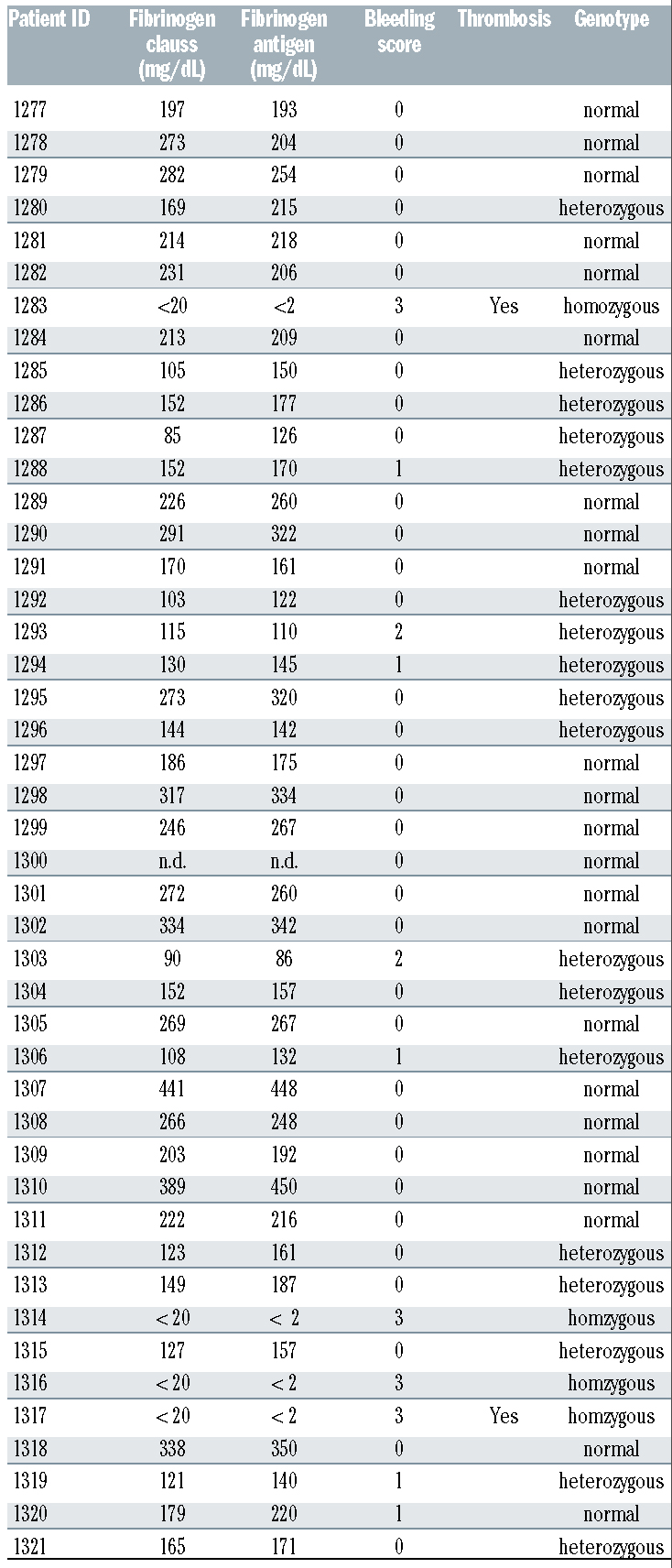 | Patient ID | Fibrinogen clauss (mg/dL) | Fibrinogen antigen (mg/dL) | Bleeding score | Thrombosis | Genotype |
|---|---|---|---|---|---|
| 1277 | 197 | 193 | 0 | | normal |
| 1278 | 273 | 204 | 0 | | normal |
| 1279 | 282 | 254 | 0 | | normal |
| 1280 | 169 | 215 | 0 | | heterozygous |
| 1281 | 214 | 218 | 0 | | normal |
| 1282 | 231 | 206 | 0 | | normal |
| 1283 | <20 | <2 | 3 | Yes | homozygous |
| 1284 | 213 | 209 | 0 | | normal |
| 1285 | 105 | 150 | 0 | | heterozygous |
| 1286 | 152 | 177 | 0 | | heterozygous |
| 1287 | 85 | 126 | 0 | | heterozygous |
| 1288 | 152 | 170 | 1 | | heterozygous |
| 1289 | 226 | 260 | 0 | | normal |
| 1290 | 291 | 322 | 0 | | normal |
| 1291 | 170 | 161 | 0 | | normal |
| 1292 | 103 | 122 | 0 | | heterozygous |
| 1293 | 115 | 110 | 2 | | heterozygous |
| 1294 | 130 | 145 | 1 | | heterozygous |
| 1295 | 273 | 320 | 0 | | heterozygous |
| 1296 | 144 | 142 | 0 | | heterozygous |
| 1297 | 186 | 175 | 0 | | normal |
| 1298 | 317 | 334 | 0 | | normal |
| 1299 | 246 | 267 | 0 | | normal |
| 1300 | n.d. | n.d. | 0 | | normal |
| 1301 | 272 | 260 | 0 | | normal |
| 1302 | 334 | 342 | 0 | | normal |
| 1303 | 90 | 86 | 2 | | heterozygous |
| 1304 | 152 | 157 | 0 | | heterozygous |
| 1305 | 269 | 267 | 0 | | normal |
| 1306 | 108 | 132 | 1 | | heterozygous |
| 1307 | 441 | 448 | 0 | | normal |
| 1308 | 266 | 248 | 0 | | normal |
| 1309 | 203 | 192 | 0 | | normal |
| 1310 | 389 | 450 | 0 | | normal |
| 1311 | 222 | 216 | 0 | | normal |
| 1312 | 123 | 161 | 0 | | heterozygous |
| 1313 | 149 | 187 | 0 | | heterozygous |
| 1314 | < 20 | < 2 | 3 | | homzygous |
| 1315 | 127 | 157 | 0 | | heterozygous |
| 1316 | < 20 | < 2 | 3 | | homzygous |
| 1317 | < 20 | < 2 | 3 | Yes | homzygous |
| 1318 | 338 | 350 | 0 | | normal |
| 1319 | 121 | 140 | 1 | | heterozygous |
| 1320 | 179 | 220 | 1 | | normal |
| 1321 | 165 | 171 | 0 | | heterozygous |